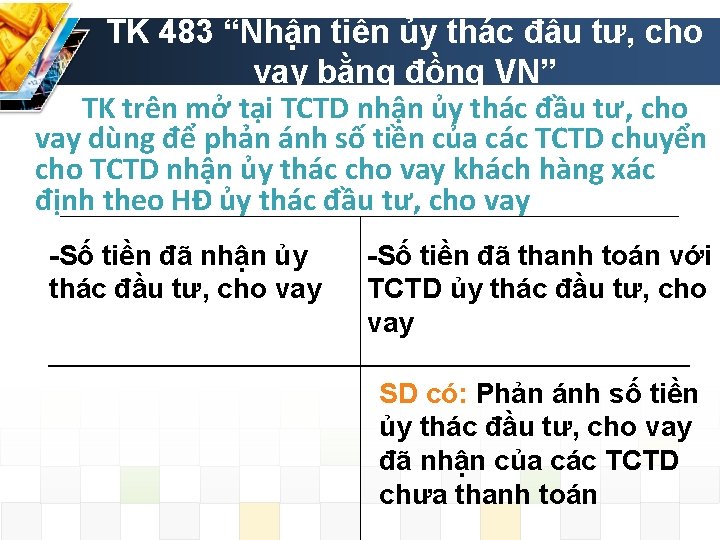 TK 483 “Nhận tiền ủy thác đầu tư, cho vay bằng đồng VN”

TK trên mở tại TCTD nhận ủy thác đầu tư, cho vay dùng để phản ánh số tiền của các TCTD chuyển cho TCTD nhận ủy thác cho vay khách hàng xác định theo HĐ ủy thác đầu tư, cho vay

| -Số tiền đã nhận ủy thác đầu tư, cho vay | -Số tiền đã thanh toán với TCTD ủy thác đầu tư, cho vay |
|---|---|
| | SD có: Phản ánh số tiền ủy thác đầu tư, cho vay đã nhận của các TCTD chưa thanh toán |